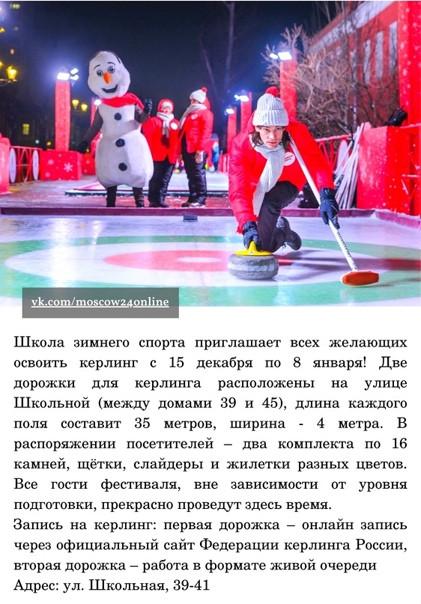 vk.com/moscow24online

Школа зимнего спорта приглашает всех желающих освоить керлинг с 15 декабря по 8 января! Две дорожки для керлинга расположены на улице Школьной (между домами 39 и 45), длина каждого поля составит 35 метров, ширина - 4 метра. В распоряжении посетителей – два комплекта по 16 камней, щётки, слайдеры и жилетки разных цветов. Все гости фестиваля, вне зависимости от уровня подготовки, прекрасно проведут здесь время.
Запись на керлинг: первая дорожка – онлайн запись через официальный сайт Федерации керлинга России, вторая дорожка – работа в формате живой очереди
Адрес: ул. Школьная, 39-41